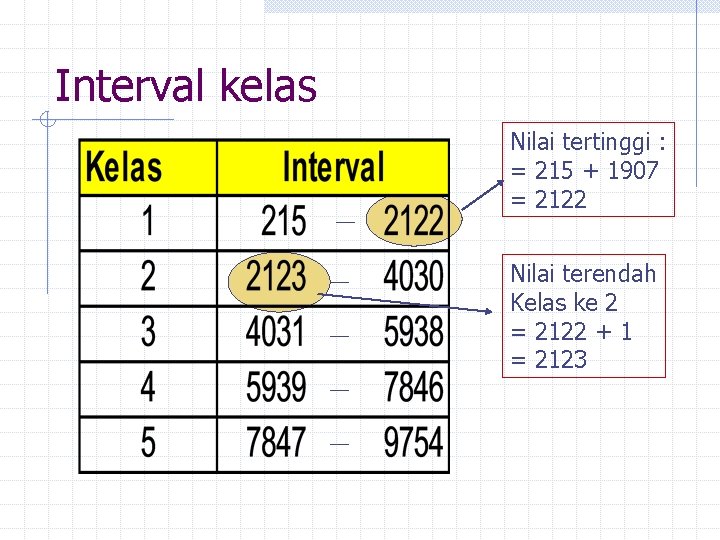 Interval kelas

| Kelas | Interval |
|---|---|
| 1 | 215 – 2122 |
| 2 | 2123 – 4030 |
| 3 | 4031 – 5938 |
| 4 | 5939 – 7846 |
| 5 | 7847 – 9754 |

Nilai tertinggi :
= 215 + 1907
= 2122

Nilai terendah
Kelas ke 2
= 2122 + 1
= 2123